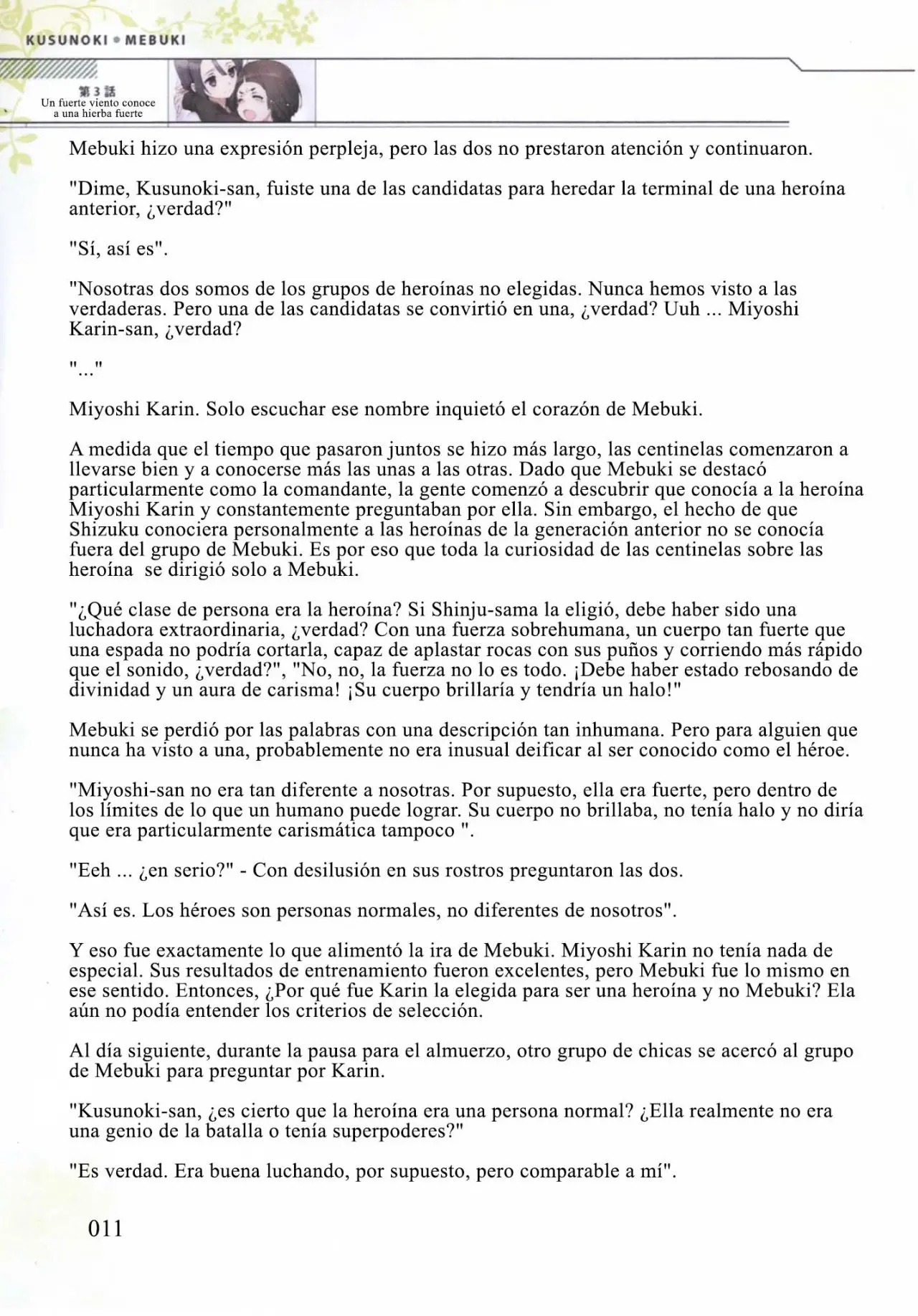 KUSUNOKI • MEBUKI

第3話
Un fuerte viento conoce a una hierba fuerte

Mebuki hizo una expresión perpleja, pero las dos no prestaron atención y continuaron.

"Dime, Kusunoki-san, fuiste una de las candidatas para heredar la terminal de una heroína anterior, ¿verdad?"

"Sí, así es".

"Nosotras dos somos de los grupos de heroínas no elegidas. Nunca hemos visto a las verdaderas. Pero una de las candidatas se convirtió en una, ¿verdad? Uuh ... Miyoshi Karin-san, ¿verdad?

"..."

Miyoshi Karin. Solo escuchar ese nombre inquietó el corazón de Mebuki.

A medida que el tiempo que pasaron juntos se hizo más largo, las centinelas comenzaron a llevarse bien y a conocerse más las unas a las otras. Dado que Mebuki se destacó particularmente como la comandante, la gente comenzó a descubrir que conocía a la heroína Miyoshi Karin y constantemente preguntaban por ella. Sin embargo, el hecho de que Shizuku conociera personalmente a las heroínas de la generación anterior no se conocía fuera del grupo de Mebuki. Es por eso que toda la curiosidad de las centinelas sobre las heroína se dirigió solo a Mebuki.

"¿Qué clase de persona era la heroína? Si Shinju-sama la eligió, debe haber sido una luchadora extraordinaria, ¿verdad? Con una fuerza sobrehumana, un cuerpo tan fuerte que una espada no podría cortarla, capaz de aplastar rocas con sus puños y corriendo más rápido que el sonido, ¿verdad?", "No, no, la fuerza no lo es todo. ¡Debe haber estado rebosando de divinidad y un aura de carisma! ¡Su cuerpo brillaría y tendría un halo!"

Mebuki se perdió por las palabras con una descripción tan inhumana. Pero para alguien que nunca ha visto a una, probablemente no era inusual deificar al ser conocido como el héroe.

"Miyoshi-san no era tan diferente a nosotras. Por supuesto, ella era fuerte, pero dentro de los límites de lo que un humano puede lograr. Su cuerpo no brillaba, no tenía halo y no diría que era particularmente carismática tampoco ".

"Eeh ... ¿en serio?" - Con desilusión en sus rostros preguntaron las dos.

"Así es. Los héroes son personas normales, no diferentes de nosotros".

Y eso fue exactamente lo que alimentó la ira de Mebuki. Miyoshi Karin no tenía nada de especial. Sus resultados de entrenamiento fueron excelentes, pero Mebuki fue lo mismo en ese sentido. Entonces, ¿Por qué fue Karin la elegida para ser una heroína y no Mebuki? Ela aún no podía entender los criterios de selección.

Al día siguiente, durante la pausa para el almuerzo, otro grupo de chicas se acercó al grupo de Mebuki para preguntar por Karin.

"Kusunoki-san, ¿es cierto que la heroína era una persona normal? ¿Ella realmente no era una genio de la batalla o tenía superpoderes?"

"Es verdad. Era buena luchando, por supuesto, pero comparable a mí".

011